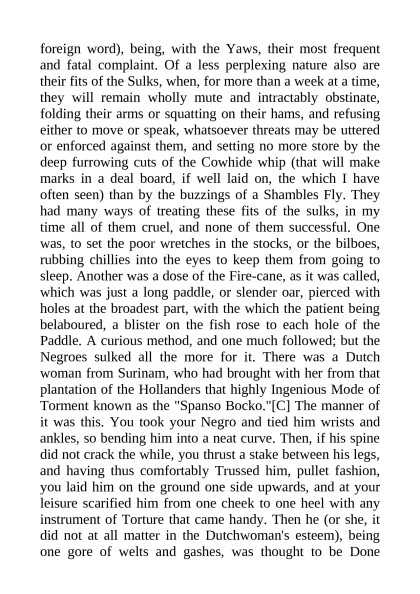 foreign word), being, with the Yaws, their most frequent and fatal complaint. Of a less perplexing nature also are their fits of the Sulks, when, for more than a week at a time, they will remain wholly mute and intractably obstinate, folding their arms or squatting on their hams, and refusing either to move or speak, whatsoever threats may be uttered or enforced against them, and setting no more store by the deep furrowing cuts of the Cowhide whip (that will make marks in a deal board, if well laid on, the which I have often seen) than by the buzzings of a Shambles Fly. They had many ways of treating these fits of the sulks, in my time all of them cruel, and none of them successful. One was, to set the poor wretches in the stocks, or the bilboes, rubbing chillies into the eyes to keep them from going to sleep. Another was a dose of the Fire-cane, as it was called, which was just a long paddle, or slender oar, pierced with holes at the broadest part, with the which the patient being belaboured, a blister on the fish rose to each hole of the Paddle. A curious method, and one much followed; but the Negroes sulked all the more for it. There was a Dutch woman from Surinam, who had brought with her from that plantation of the Hollanders that highly Ingenious Mode of Torment known as the "Spanso Bocko."[C] The manner of it was this. You took your Negro and tied him wrists and ankles, so bending him into a neat curve. Then, if his spine did not crack the while, you thrust a stake between his legs, and having thus comfortably Trussed him, pullet fashion, you laid him on the ground one side upwards, and at your leisure scarified him from one cheek to one heel with any instrument of Torture that came handy. Then he (or she, it did not at all matter in the Dutchwoman's esteem), being one gore of welts and gashes, was thought to be Done